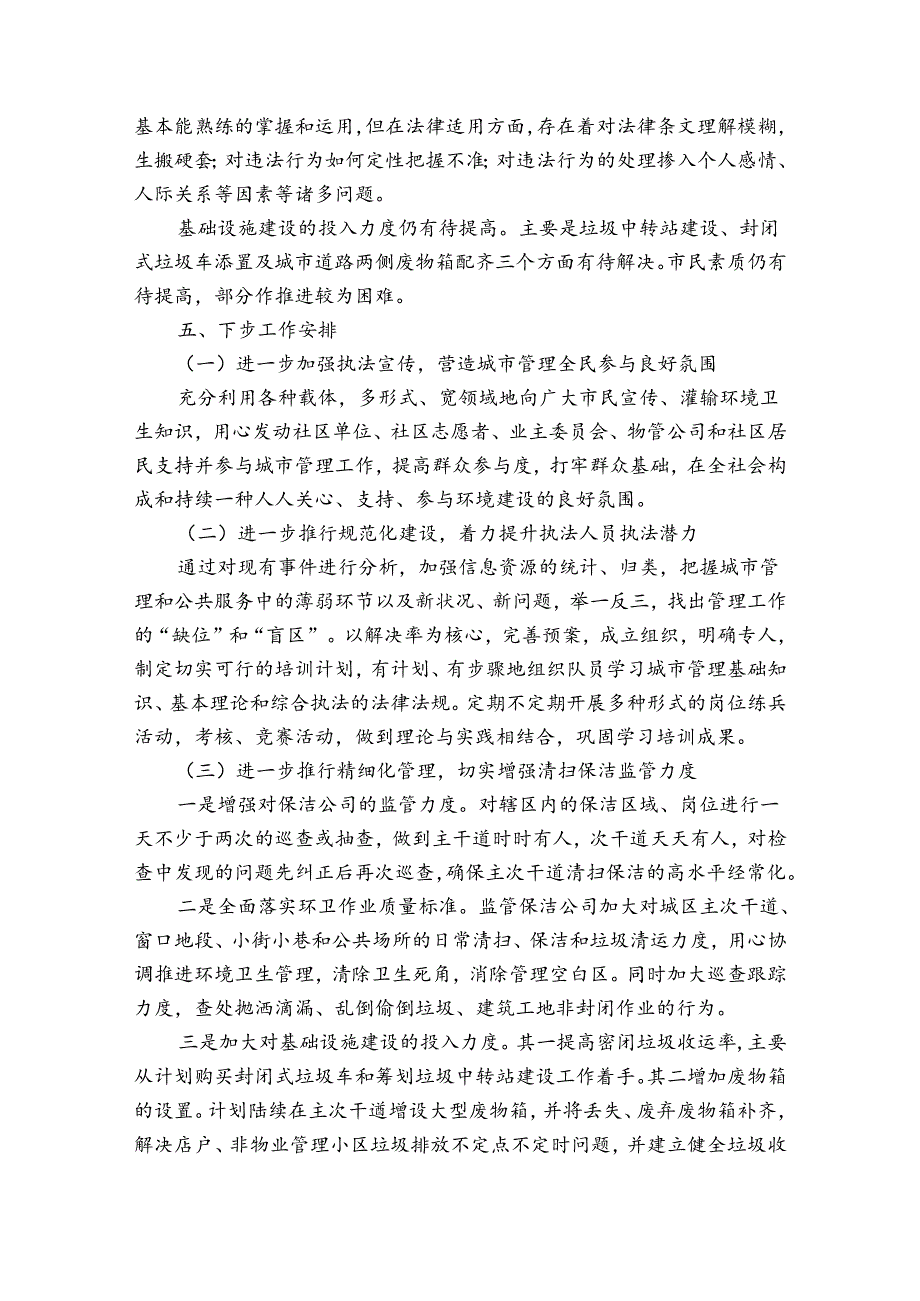 基本能熟练的掌握和运用,但在法律适用方面,存在着对法律条文理解模糊,生搬硬套;对违法行为如何定性把握不准;对违法行为的处理掺入个人感情、人际关系等因素等诸多问题。

基础设施建设的投入力度仍有待提高。主要是垃圾中转站建设、封闭式垃圾车添置及城市道路两侧废物箱配齐三个方面有待解决。市民素质仍有待提高,部分作推进较为困难。

五、下步工作安排

(一)进一步加强执法宣传,营造城市管理全民参与良好氛围

充分利用各种载体,多形式、宽领域地向广大市民宣传、灌输环境卫生知识,用心发动社区单位、社区志愿者、业主委员会、物管公司和社区居民支持并参与城市管理工作,提高群众参与度,打牢群众基础,在全社会构成和持续一种人人关心、支持、参与环境建设的良好氛围。

(二)进一步推行规范化建设,着力提升执法人员执法潜力

通过对现有事件进行分析,加强信息资源的统计、归类,把握城市管理和公共服务中的薄弱环节以及新状况、新问题,举一反三,找出管理工作的“缺位”和“盲区”。以解决率为核心,完善预案,成立组织,明确专人,制定切实可行的培训计划,有计划、有步骤地组织队员学习城市管理基础知识、基本理论和综合执法的法律法规。定期不定期开展多种形式的岗位练兵活动,考核、竞赛活动,做到理论与实践相结合,巩固学习培训成果。

(三)进一步推行精细化管理,切实增强清扫保洁监管力度

一是增强对保洁公司的监管力度。对辖区内的保洁区域、岗位进行一天不少于两次的巡查或抽查,做到主干道时时有人,次干道天天有人,对检查中发现的问题先纠正后再次巡查,确保主次干道清扫保洁的高水平经常化。

二是全面落实环卫作业质量标准。监管保洁公司加大对城区主次干道、窗口地段、小街小巷和公共场所的日常清扫、保洁和垃圾清运力度,用心协调推进环境卫生管理,清除卫生死角,消除管理空白区。同时加大巡查跟踪力度,查处抛洒滴漏、乱倒偷倒垃圾、建筑工地非封闭作业的行为。

三是加大对基础设施建设的投入力度。其一提高密闭垃圾收运率,主要从计划购买封闭式垃圾车和筹划垃圾中转站建设工作着手。其二增加废物箱的设置。计划陆续在主次干道增设大型废物箱,并将丢失、废弃废物箱补齐,解决店户、非物业管理小区垃圾排放不定点不定时问题,并建立健全垃圾收